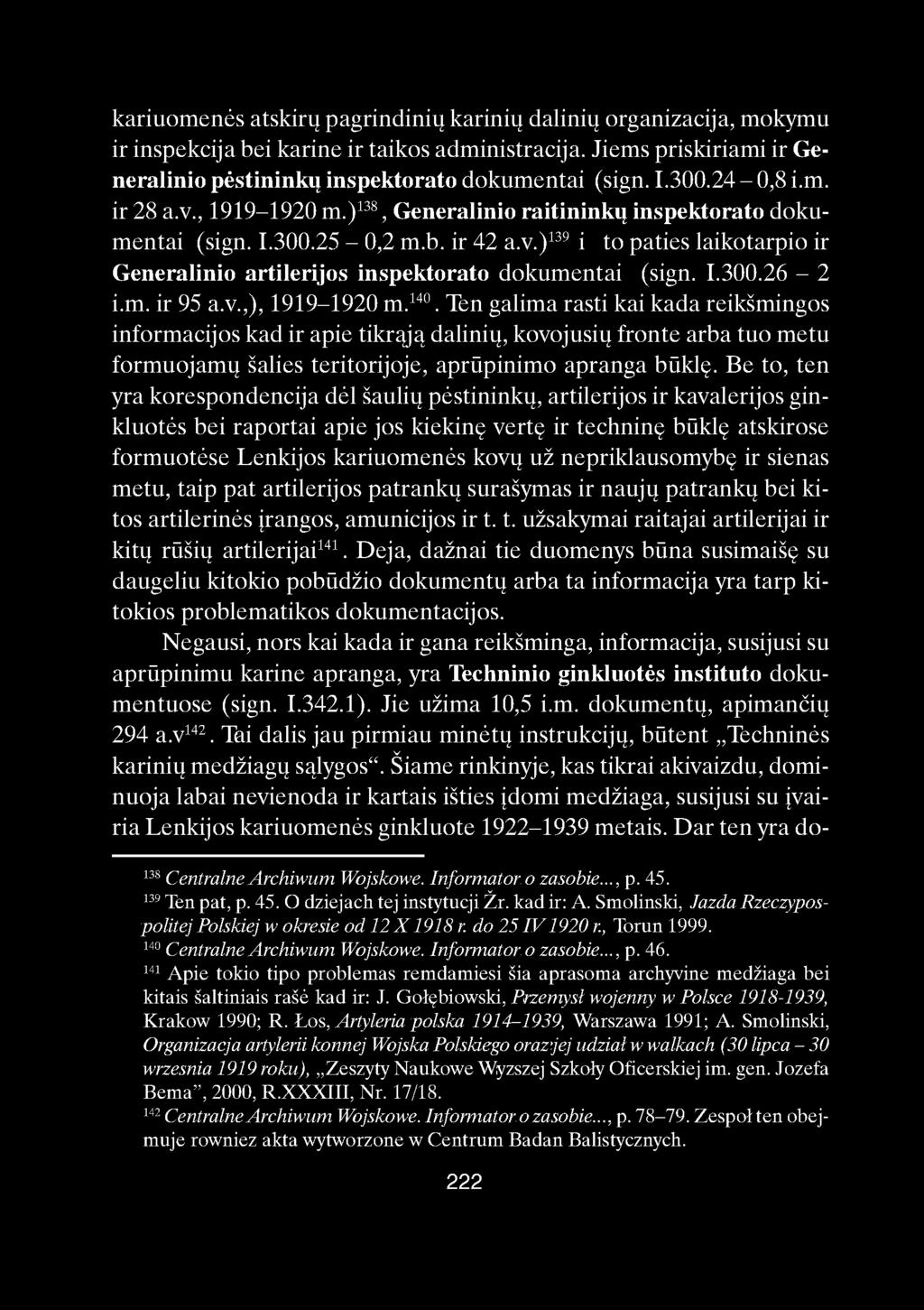 kariuomenės atskirų pagrindinių karinių dalinių organizacija, mokymu ir inspekcija bei karine ir taikos administracija. Jiems priskiriami ir Generalinio pėstininkų inspektorato dokumentai (sign. I.300.24 – 0,8 i.m. ir 28 a.v., 1919–1920 m.)$^{138}$, Generalinio raitininkų inspektorato dokumentai (sign. I.300.25 – 0,2 m.b. ir 42 a.v.)$^{139}$ i to paties laikotarpio ir Generalinio artilerijos inspektorato dokumentai (sign. I.300.26 – 2 i.m. ir 95 a.v.,), 1919–1920 m.$^{140}$. Ten galima rasti kai kada reikšmingos informacijos kad ir apie tikrąją dalinių, kovojusių fronte arba tuo metu formuojamų šalies teritorijoje, aprūpinimo apranga būklę. Be to, ten yra korespondencija dėl šaulių pėstininkų, artilerijos ir kavalerijos ginkluotės bei raportai apie jos kiekinę vertę ir techninę būklę atskirose formuotėse Lenkijos kariuomenės kovų už nepriklausomybę ir sienas metu, taip pat artilerijos patrankų surašymas ir naujų patrankų bei kitos artilerinės įrangos, amunicijos ir t. t. užsakymai raitajai artilerijai ir kitų rūšių artilerijai$^{141}$. Deja, dažnai tie duomenys būna susimaišę su daugeliu kitokio pobūdžio dokumentų arba ta informacija yra tarp kitokios problematikos dokumentacijos.

Negausi, nors kai kada ir gana reikšminga, informacija, susijusi su aprūpinimu karine apranga, yra Techninio ginkluotės instituto dokumentuose (sign. I.342.1). Jie užima 10,5 i.m. dokumentų, apimančių 294 a.v$^{142}$. Tai dalis jau pirmiau minėtų instrukcijų, būtent „Techninės karinių medžiagų sąlygos“. Šiame rinkinyje, kas tikrai akivaizdu, dominuoja labai nevienoda ir kartais išties įdomi medžiaga, susijusi su įvairia Lenkijos kariuomenės ginkluote 1922–1939 metais. Dar ten yra do-

$^{138}$ Centralne Archiwum Wojskowe. Informator o zasobie..., p. 45.
$^{139}$ Ten pat, p. 45. O dziejach tej instytucji Žr. kad ir: A. Smolinski, Jazda Rzeczypospolitej Polskiej w okresie od 12 X 1918 r. do 25 IV 1920 r., Torun 1999.
$^{140}$ Centralne Archiwum Wojskowe. Informator o zasobie..., p. 46.
$^{141}$ Apie tokio tipo problemas remdamiesi šia aprasoma archyvine medžiaga bei kitais šaltiniais rašė kad ir: J. Gołębiowski, Przemysł wojenny w Polsce 1918-1939, Krakow 1990; R. Łos, Artyleria polska 1914–1939, Warszawa 1991; A. Smolinski, Organizacja artylerii konnej Wojska Polskiego oraz jej udział w walkach (30 lipca – 30 wrzesnia 1919 roku), „Zeszyty Naukowe Wyzszej Szkoły Oficerskiej im. gen. Jozefa Bema”, 2000, R.XXXIII, Nr. 17/18.
$^{142}$ Centralne Archiwum Wojskowe. Informator o zasobie..., p. 78–79. Zespoł ten obejmuje rowniez akta wytworzone w Centrum Badan Balistycznych.

222